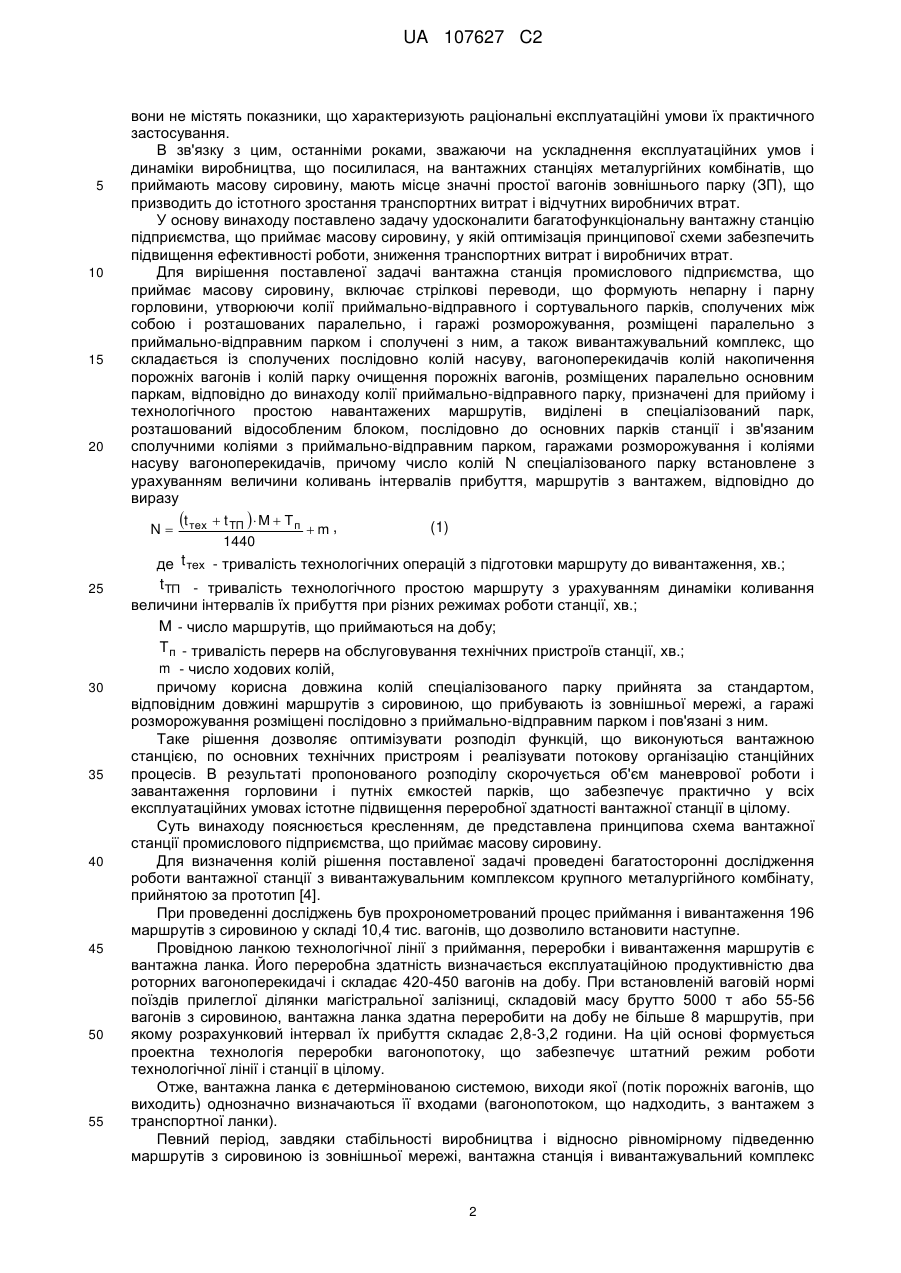 UA 107627 C2

вони не містять показники, що характеризують раціональні експлуатаційні умови їх практичного застосування.

В зв'язку з цим, останніми роками, зважаючи на ускладнення експлуатаційних умов і динаміки виробництва, що посилилася, на вантажних станціях металургійних комбінатів, що приймають масову сировину, мають місце значні простої вагонів зовнішнього парку (ЗП), що призводить до істотного зростання транспортних витрат і відчутних виробничих втрат.

5

У основу винаходу поставлено задачу удосконалити багатофункціональну вантажну станцію підприємства, що приймає масову сировину, у якій оптимізація принципової схеми забезпечить підвищення ефективності роботи, зниження транспортних витрат і виробничих втрат.

10

Для вирішення поставленої задачі вантажна станція промислового підприємства, що приймає масову сировину, включає стрілкові переводи, що формують непарну і парну горловини, утворюючи колії приймально-відправного і сортувального парків, сполучених між собою і розташованих паралельно, і гаражі розморожування, розміщені паралельно з приймально-відправним парком і сполучені з ним, а також вивантажувальний комплекс, що складається із сполучених послідовно колій насуву, вагоноперекидачів колій накопичення порожніх вагонів і колій парку очищення порожніх вагонів, розміщених паралельно основним паркам, відповідно до винаходу колії приймально-відправного парку, призначені для прийому і технологічного простою навантажених маршрутів, виділені в спеціалізований парк, розташований відособленим блоком, послідовно до основних парків станції і зв'язаним сполучними коліями з приймально-відправним парком, гаражами розморожування і коліями насуву вагоноперекидачів, причому число колій N спеціалізованого парку встановлене з урахуванням величини коливань інтервалів прибуття, маршрутів з вантажем, відповідно до виразу

15

20

$N = \frac{(t_{тех} + t_{ТП}) \cdot M + T_п}{1440} + m$ ,  (1)

де $t_{тех}$ - тривалість технологічних операцій з підготовки маршруту до вивантаження, хв.;

25

$t_{ТП}$ - тривалість технологічного простою маршруту з урахуванням динаміки коливання величини інтервалів їх прибуття при різних режимах роботи станції, хв.;

M - число маршрутів, що приймаються на добу;

$T_п$ - тривалість перерв на обслуговування технічних пристроїв станції, хв.;

m - число ходових колій,

30

причому корисна довжина колій спеціалізованого парку прийнята за стандартом, відповідним довжині маршрутів з сировиною, що прибувають із зовнішньої мережі, а гаражі розморожування розміщені послідовно з приймально-відправним парком і пов'язані з ним.

Таке рішення дозволяє оптимізувати розподіл функцій, що виконуються вантажною станцією, по основних технічних пристроям і реалізувати потокову організацію станційних процесів. В результаті пропонованого розподілу скорочується об'єм маневрової роботи і завантаження горловини і путніх ємкостей парків, що забезпечує практично у всіх експлуатаційних умовах істотне підвищення переробної здатності вантажної станції в цілому.

35

Суть винаходу пояснюється кресленням, де представлена принципова схема вантажної станції промислового підприємства, що приймає масову сировину.

40

Для визначення колій рішення поставленої задачі проведені багатосторонні дослідження роботи вантажної станції з вивантажувальним комплексом крупного металургійного комбінату, прийнятою за прототип [4].

При проведенні досліджень був прохронометрований процес приймання і вивантаження 196 маршрутів з сировиною у складі 10,4 тис. вагонів, що дозволило встановити наступне.

45

Провідною ланкою технологічної лінії з приймання, переробки і вивантаження маршрутів є вантажна ланка. Його переробна здатність визначається експлуатаційною продуктивністю два роторних вагоноперекидачі і складає 420-450 вагонів на добу. При встановленій ваговій нормі поїздів прилеглої ділянки магістральної залізниці, складовій масу брутто 5000 т або 55-56 вагонів з сировиною, вантажна ланка здатна переробити на добу не більше 8 маршрутів, при якому розрахунковий інтервал їх прибуття складає 2,8-3,2 години. На цій основі формується проектна технологія переробки вагонопотоку, що забезпечує штатний режим роботи технологічної лінії і станції в цілому.

50

Отже, вантажна ланка є детермінованою системою, виходи якої (потік порожніх вагонів, що виходить) однозначно визначаються її входами (вагонопотоком, що надходить, з вантажем з транспортної ланки).

55

Певний період, завдяки стабільності виробництва і відносно рівномірному підведенню маршрутів з сировиною із зовнішньої мережі, вантажна станція і вивантажувальний комплекс

2